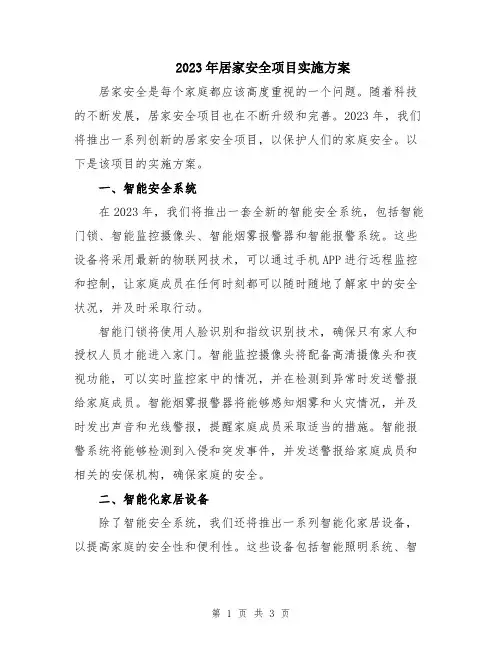 2023年居家安全项目实施方案

居家安全是每个家庭都应该高度重视的一个问题。随着科技的不断发展，居家安全项目也在不断升级和完善。2023年，我们将推出一系列创新的居家安全项目，以保护人们的家庭安全。以下是该项目的实施方案。

一、智能安全系统

在2023年，我们将推出一套全新的智能安全系统，包括智能门锁、智能监控摄像头、智能烟雾报警器和智能报警系统。这些设备将采用最新的物联网技术，可以通过手机APP进行远程监控和控制，让家庭成员在任何时刻都可以随时随地了解家中的安全状况，并及时采取行动。

智能门锁将使用人脸识别和指纹识别技术，确保只有家人和授权人员才能进入家门。智能监控摄像头将配备高清摄像头和夜视功能，可以实时监控家中的情况，并在检测到异常时发送警报给家庭成员。智能烟雾报警器将能够感知烟雾和火灾情况，并及时发出声音和光线警报，提醒家庭成员采取适当的措施。智能报警系统将能够检测到入侵和突发事件，并发送警报给家庭成员和相关的安保机构，确保家庭的安全。

二、智能化家居设备

除了智能安全系统，我们还将推出一系列智能化家居设备，以提高家庭的安全性和便利性。这些设备包括智能照明系统、智

第 1 页 共 3 页